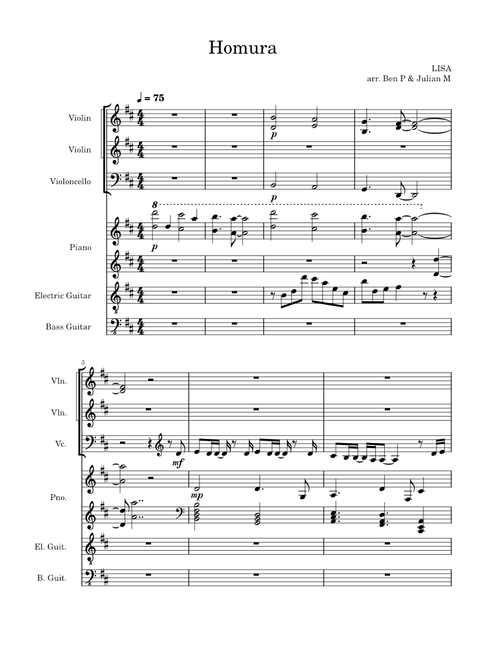 Homura

LISA
arr. Ben P & Julian M

♩ = 75

Violin

Violin

Violoncello

Piano

Electric Guitar

Bass Guitar

p

p

8

p

5

Vln.

Vln.

Vc.

Pno.

El. Guit.

B. Guit.

mf

mp